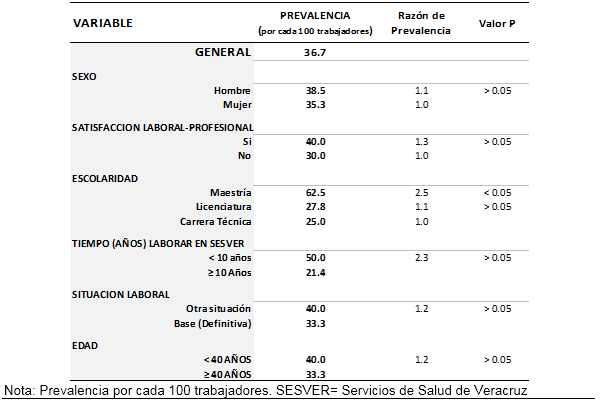 | VARIABLE | PREVALENCIA (por cada 100 trabajadores) | Razón de Prevalencia | Valor P |
|---|---|---|---|
| GENERAL | 36.7 | | |
| SEXO | | | |
| Hombre | 38.5 | 1.1 | > 0.05 |
| Mujer | 35.3 | 1.0 | |
| SATISFACCION LABORAL-PROFESIONAL | | | |
| Si | 40.0 | 1.3 | > 0.05 |
| No | 30.0 | 1.0 | |
| ESCOLARIDAD | | | |
| Maestría | 62.5 | 2.5 | < 0.05 |
| Licenciatura | 27.8 | 1.1 | > 0.05 |
| Carrera Técnica | 25.0 | 1.0 | |
| TIEMPO (AÑOS) LABORAR EN SESVER | | | |
| < 10 años | 50.0 | 2.3 | > 0.05 |
| ≥ 10 Años | 21.4 | | |
| SITUACION LABORAL | | | |
| Otra situación | 40.0 | 1.2 | > 0.05 |
| Base (Definitiva) | 33.3 | | |
| EDAD | | | |
| < 40 AÑOS | 40.0 | 1.2 | > 0.05 |
| ≥ 40 AÑOS | 33.3 | | |

Nota: Prevalencia por cada 100 trabajadores. SESVER= Servicios de Salud de Veracruz